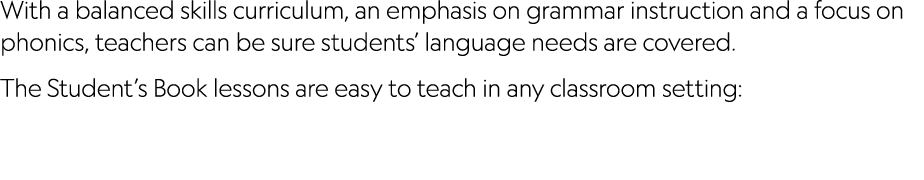 With a balanced skills curriculum, an emphasis on grammar instruction and a focus on phonics, teachers can be sure students' language needs are covered.

The Student's Book lessons are easy to teach in any classroom setting: